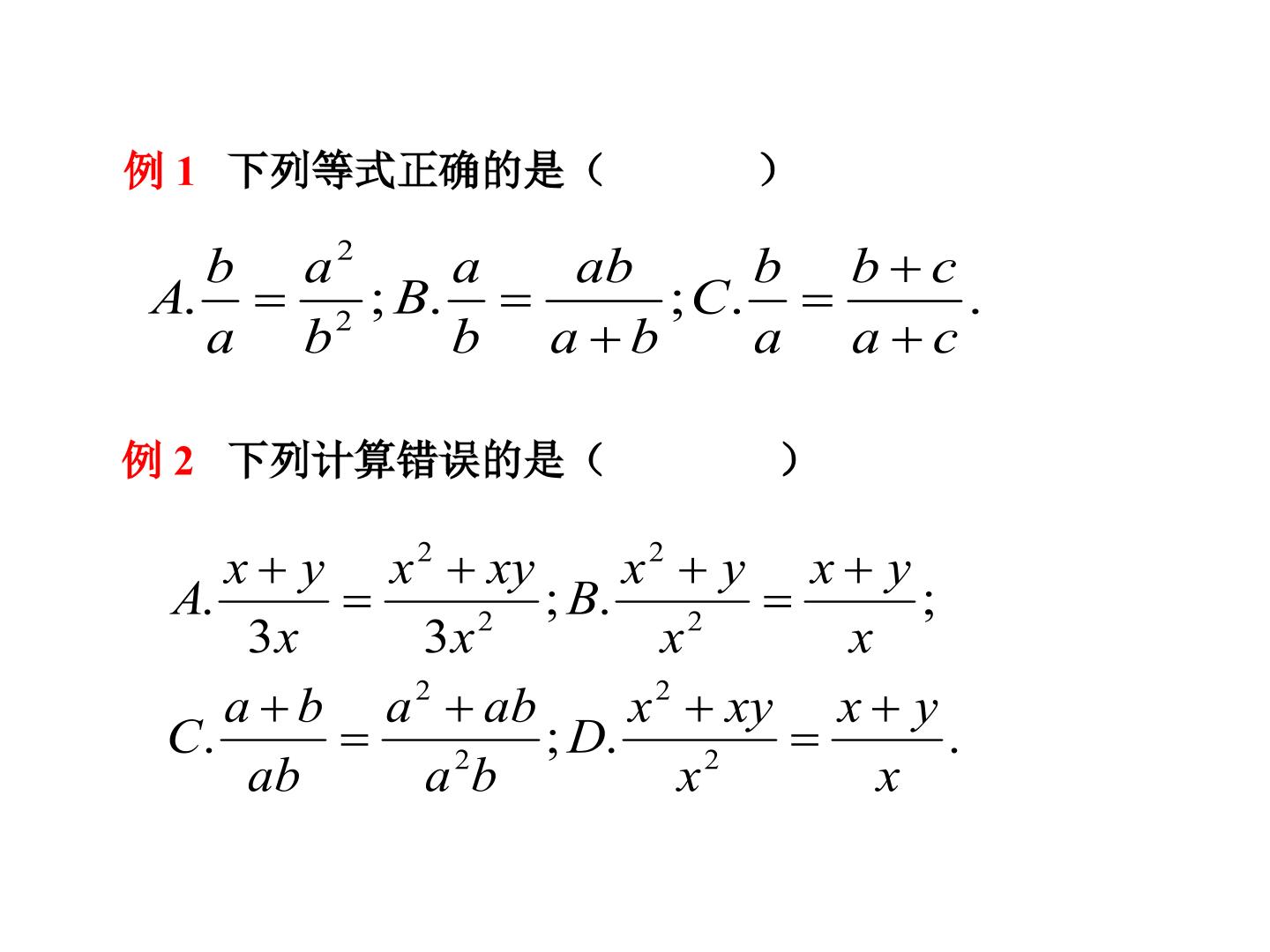 例1 下列等式正确的是（　　）

$A.\frac{b}{a}=\frac{a^2}{b^2};B.\frac{a}{b}=\frac{ab}{a+b};C.\frac{b}{a}=\frac{b+c}{a+c}.$

例2 下列计算错误的是（　　）

$A.\frac{x+y}{3x}=\frac{x^2+xy}{3x^2};B.\frac{x^2+y}{x^2}=\frac{x+y}{x};$

$C.\frac{a+b}{ab}=\frac{a^2+ab}{a^2b};D.\frac{x^2+xy}{x^2}=\frac{x+y}{x}.$